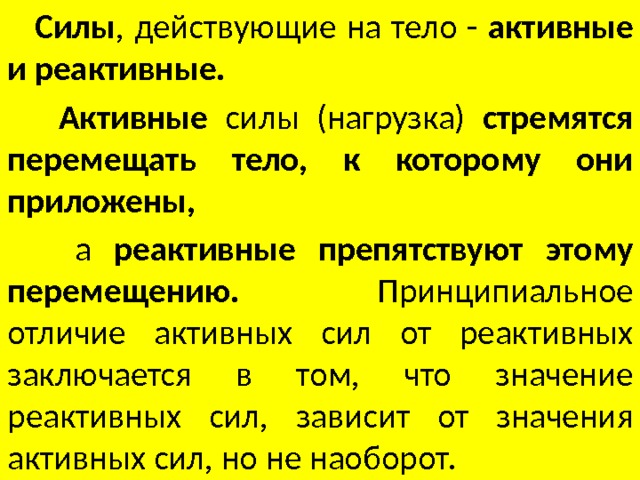 Силы, действующие на тело - активные и реактивные.

Активные силы (нагрузка) стремятся перемещать тело, к которому они приложены,

а реактивные препятствуют этому перемещению. Принципиальное отличие активных сил от реактивных заключается в том, что значение реактивных сил, зависит от значения активных сил, но не наоборот.